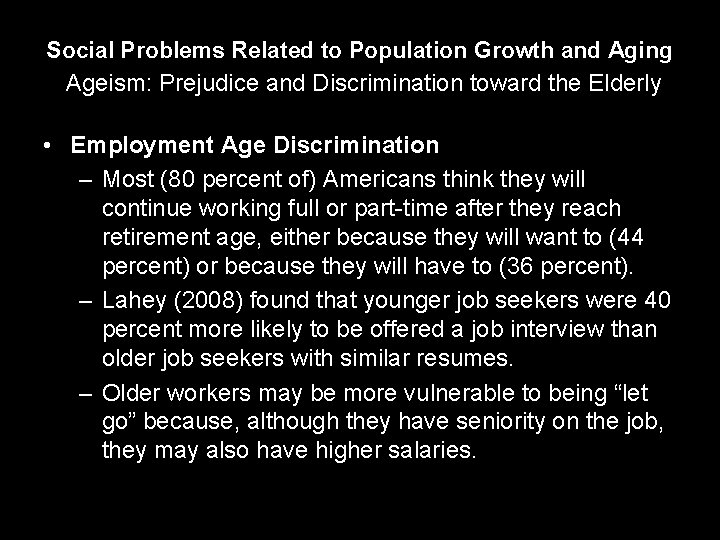 Social Problems Related to Population Growth and Aging
Ageism: Prejudice and Discrimination toward the Elderly

• Employment Age Discrimination
– Most (80 percent of) Americans think they will continue working full or part-time after they reach retirement age, either because they will want to (44 percent) or because they will have to (36 percent).
– Lahey (2008) found that younger job seekers were 40 percent more likely to be offered a job interview than older job seekers with similar resumes.
– Older workers may be more vulnerable to being “let go” because, although they have seniority on the job, they may also have higher salaries.